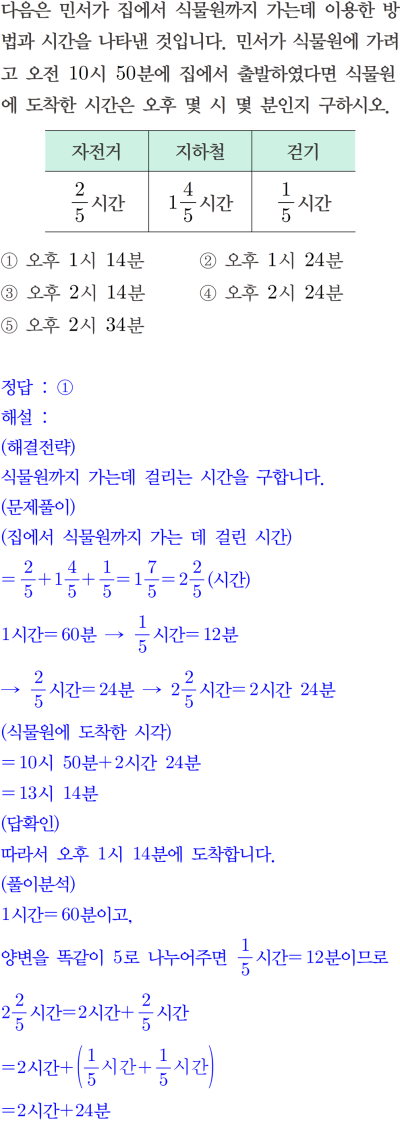 다음은 민서가 집에서 식물원까지 가는데 이용한 방법과 시간을 나타낸 것입니다. 민서가 식물원에 가려고 오전 10시 50분에 집에서 출발하였다면 식물원에 도착한 시간은 오후 몇 시 몇 분인지 구하시오.

| 자전거 | 지하철 | 걷기 |
|---|---|---|
| $\frac{2}{5}$시간 | $1\frac{4}{5}$시간 | $\frac{1}{5}$시간 |

① 오후 1시 14분
② 오후 1시 24분
③ 오후 2시 14분
④ 오후 2시 24분
⑤ 오후 2시 34분

정답 : ①
해설 :
(해결전략)
식물원까지 가는데 걸리는 시간을 구합니다.
(문제풀이)
(집에서 식물원까지 가는 데 걸린 시간)
$=\frac{2}{5}+1\frac{4}{5}+\frac{1}{5}=1\frac{7}{5}=2\frac{2}{5}$ (시간)
1시간$=$60분 $\rightarrow$ $\frac{1}{5}$시간$=$12분
$\rightarrow$ $\frac{2}{5}$시간$=$24분 $\rightarrow$ $2\frac{2}{5}$시간$=$2시간 24분
(식물원에 도착한 시각)
$=$10시 50분$+$2시간 24분
$=$13시 14분
(답확인)
따라서 오후 1시 14분에 도착합니다.
(풀이분석)
1시간$=$60분이고,
양변을 똑같이 5로 나누어주면 $\frac{1}{5}$시간$=$12분이므로
$2\frac{2}{5}$시간$=$2시간$+\frac{2}{5}$시간
$=$2시간$+\left(\frac{1}{5}\text{시간}+\frac{1}{5}\text{시간}\right)$
$=$2시간$+$24분